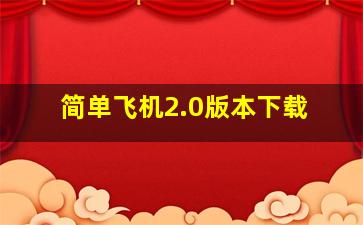 简单飞机2.0版本下载